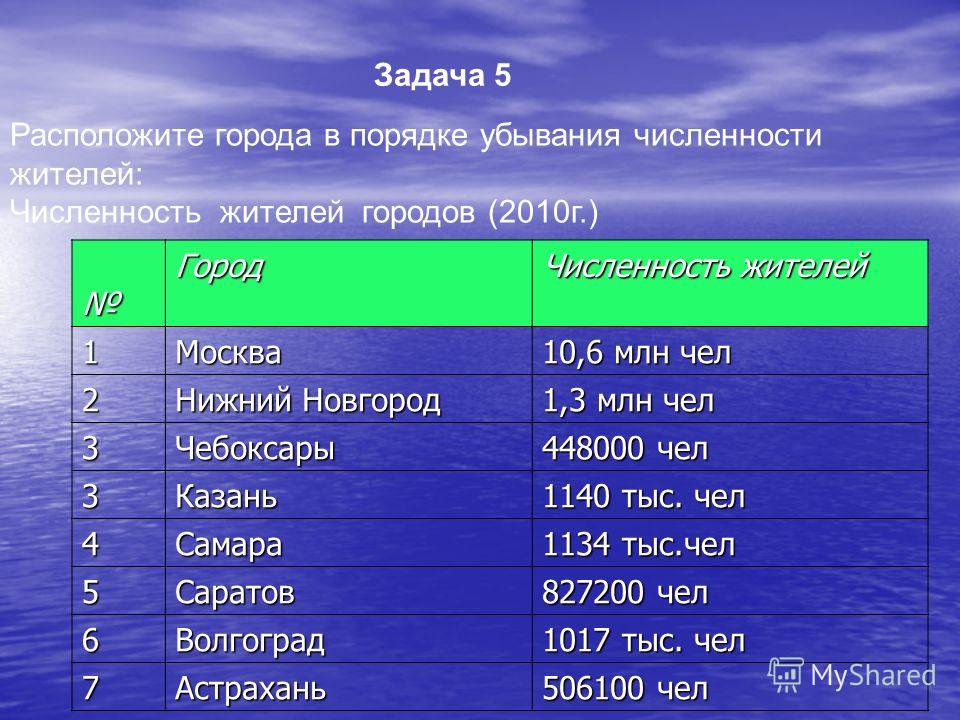 Задача 5

Расположите города в порядке убывания численности жителей:
Численность жителей городов (2010г.)

| № | Город | Численность жителей |
|---|---|---|
| 1 | Москва | 10,6 млн чел |
| 2 | Нижний Новгород | 1,3 млн чел |
| 3 | Чебоксары | 448000 чел |
| 3 | Казань | 1140 тыс. чел |
| 4 | Самара | 1134 тыс.чел |
| 5 | Саратов | 827200 чел |
| 6 | Волгоград | 1017 тыс. чел |
| 7 | Астрахань | 506100 чел |

MyShared